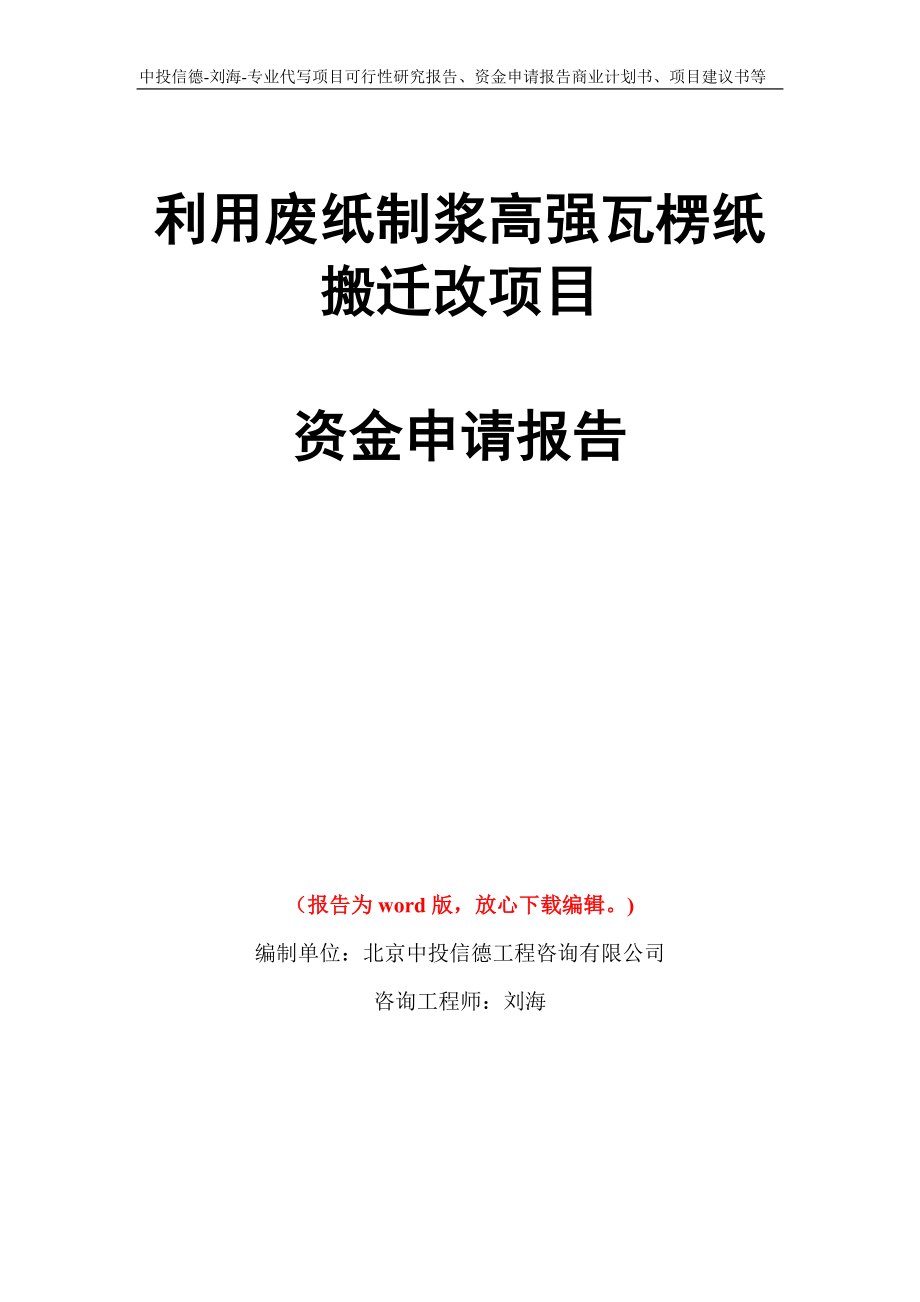 中投信德-刘海-专业代写项目可行性研究报告、资金申请报告商业计划书、项目建议书等

利用废纸制浆高强瓦楞纸搬迁改项目

资金申请报告

（报告为 word 版，放心下载编辑。）

编制单位：北京中投信德工程咨询有限公司

咨询工程师：刘海